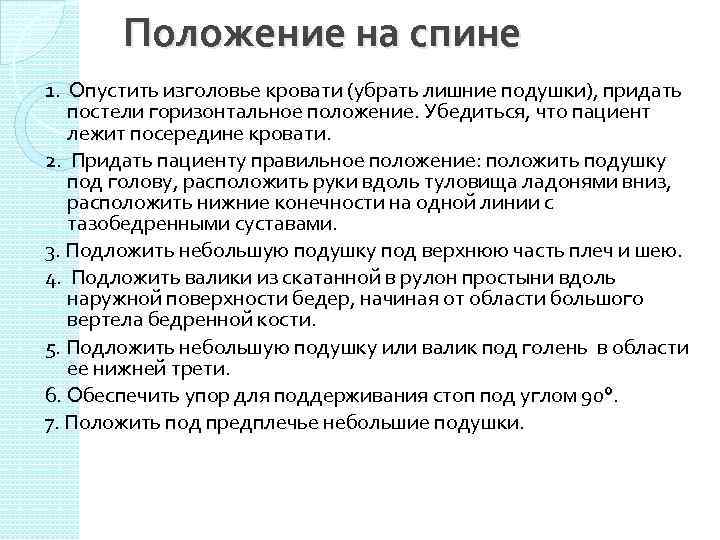 Положение на спине

1. Опустить изголовье кровати (убрать лишние подушки), придать постели горизонтальное положение. Убедиться, что пациент лежит посередине кровати.

2. Придать пациенту правильное положение: положить подушку под голову, расположить руки вдоль туловища ладонями вниз, расположить нижние конечности на одной линии с тазобедренными суставами.

3. Подложить небольшую подушку под верхнюю часть плеч и шею.

4. Подложить валики из скатанной в рулон простыни вдоль наружной поверхности бедер, начиная от области большого вертела бедренной кости.

5. Подложить небольшую подушку или валик под голень в области ее нижней трети.

6. Обеспечить упор для поддерживания стоп под углом 90°.

7. Положить под предплечье небольшие подушки.